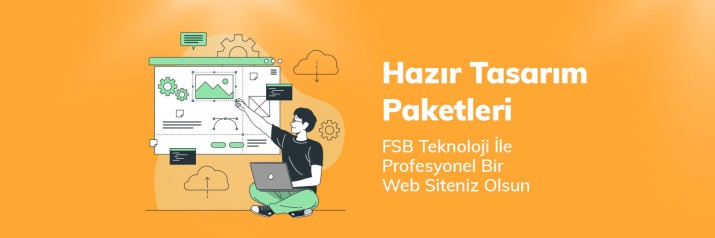 Hazır Tasarım Paketleri

FSB Teknoloji İle Profesyonel Bir Web Siteniz Olsun